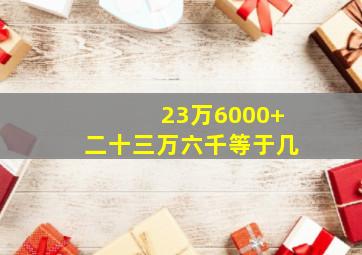 23万6000+
二十三万六千等于几